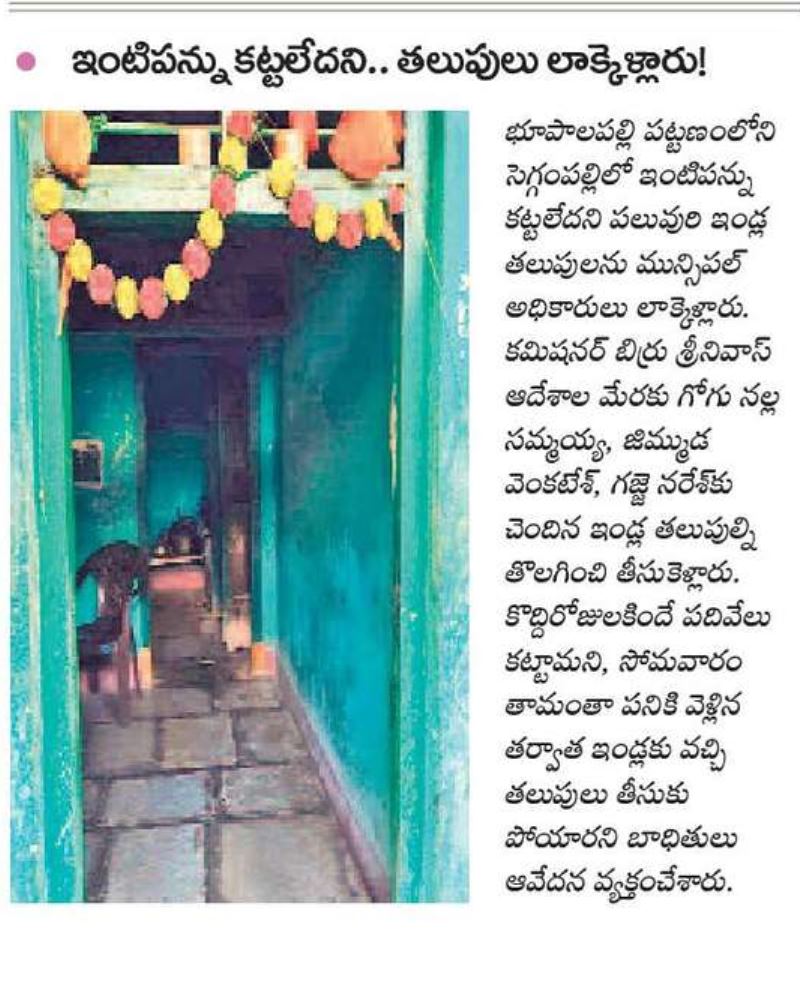 ఇంటిపన్ను కట్టలేదని.. తలుపులు లాక్కెళ్లారు!

భూపాలపల్లి పట్టణంలోని సెగ్గంపల్లిలో ఇంటిపన్ను కట్టలేదని పలువురి ఇండ్ల తలుపులను మున్సిపల్ అధికారులు లాక్కెళ్లారు. కమిషనర్ బిర్రు శ్రీనివాస్ ఆదేశాల మేరకు గోగు నల్ల సమ్మయ్య, జిమ్ముడ వెంకటేశ్, గజ్జె నరేశ్‌కు చెందిన ఇండ్ల తలుపుల్ని తొలగించి తీసుకెళ్లారు. కొద్దిరోజులకిందే పదివేలు కట్టామని, సోమవారం తామంతా పనికి వెళ్లిన తర్వాత ఇండ్లకు వచ్చి తలుపులు తీసుకు పోయారని బాధితులు ఆవేదన వ్యక్తంచేశారు.